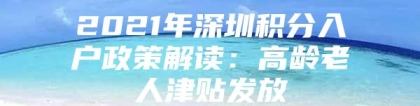 2021年深圳积分入户政策解读：高龄老人津贴发放